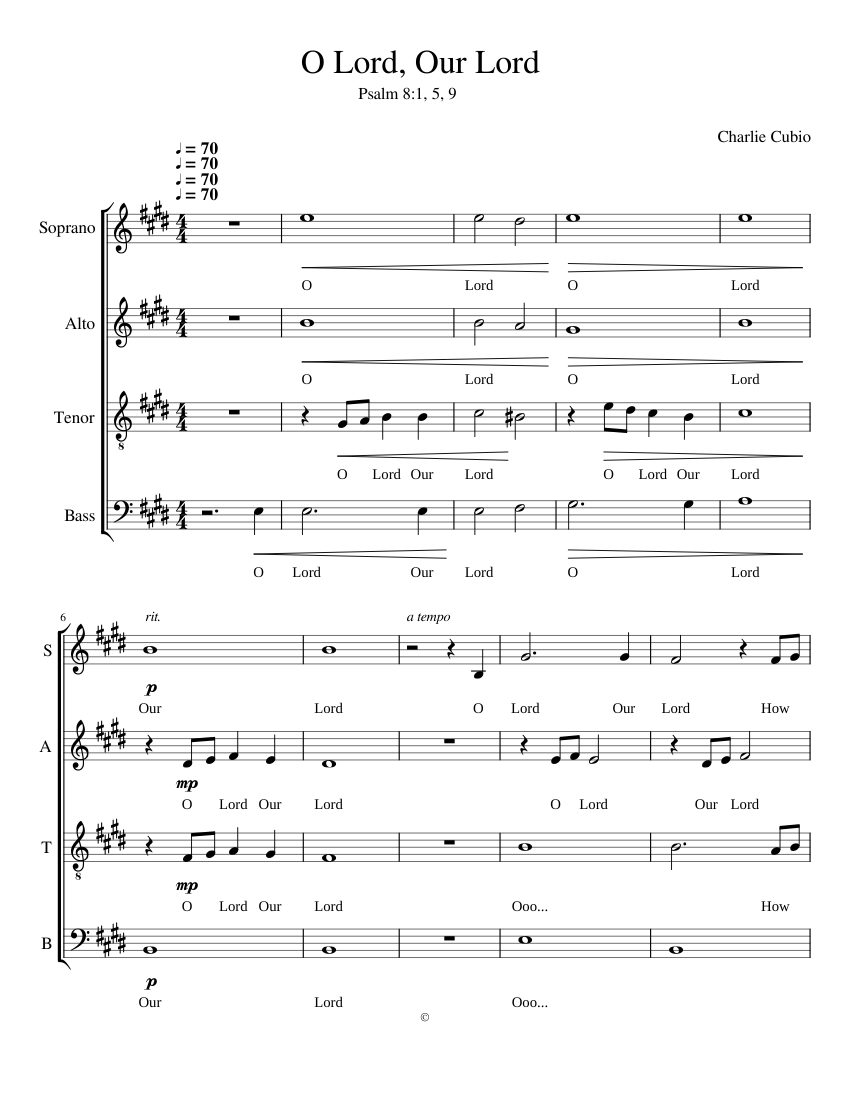 O Lord, Our Lord

Psalm 8:1, 5, 9

Charlie Cubio

♩ = 70
♩ = 70
♩ = 70
♩ = 70

Soprano

O Lord O Lord

Alto

O Lord O Lord

Tenor

O Lord Our Lord O Lord Our Lord

Bass

O Lord Our Lord O Lord

6

rit.

a tempo

S

p

Our Lord O Lord Our Lord How

A

mp

O Lord Our Lord O Lord Our Lord

T

mp

O Lord Our Lord Ooo... How

B

p

Our Lord Ooo...

©